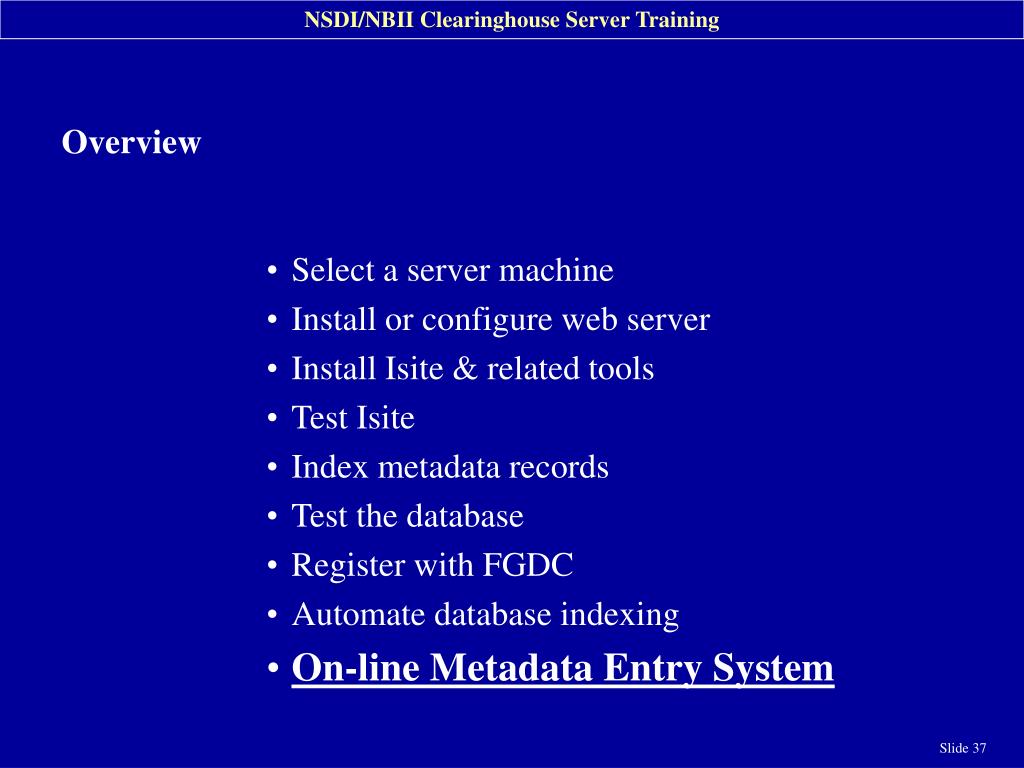 NSDI/NBII Clearinghouse Server Training

Overview

• Select a server machine
• Install or configure web server
• Install Isite & related tools
• Test Isite
• Index metadata records
• Test the database
• Register with FGDC
• Automate database indexing
• On-line Metadata Entry System

Slide 37